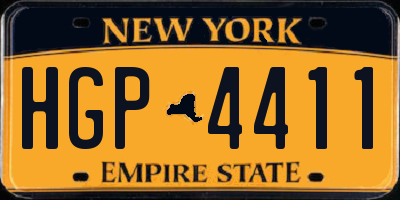 NEW YORK

HGP 4411

EMPIRE STATE